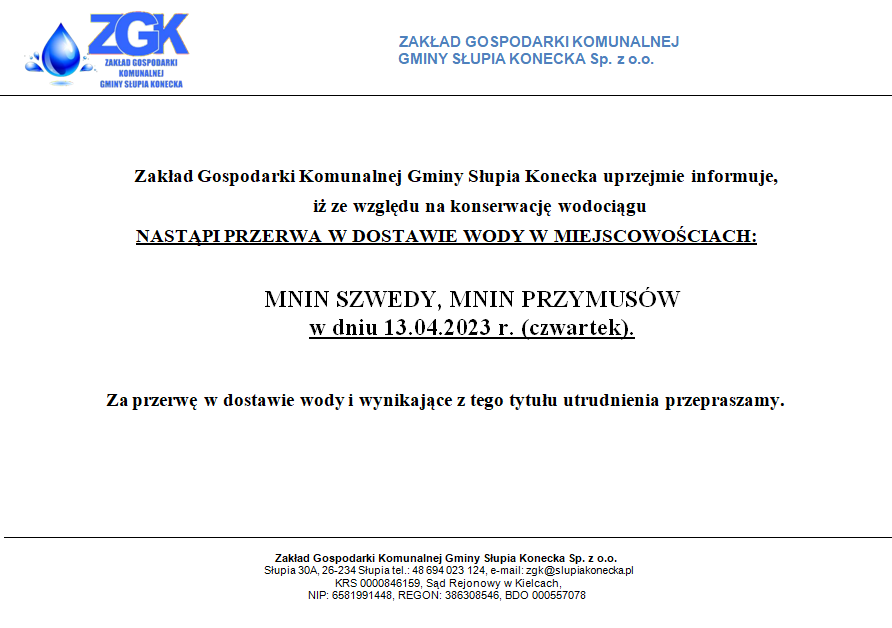 ZGK
ZAKŁAD GOSPODARKI KOMUNALNEJ GMINY SŁUPIA KONECKA

ZAKŁAD GOSPODARKI KOMUNALNEJ
GMINY SŁUPIA KONECKA Sp. z o.o.

Zakład Gospodarki Komunalnej Gminy Słupia Konecka uprzejmie informuje, iż ze względu na konserwację wodociągu
NASTĄPI PRZERWA W DOSTAWIE WODY W MIEJSCOWOŚCIACH:

MNIN SZWEDY, MNIN PRZYMUSÓW
w dniu 13.04.2023 r. (czwartek).

Za przerwę w dostawie wody i wynikające z tego tytułu utrudnienia przepraszamy.

Zakład Gospodarki Komunalnej Gminy Słupia Konecka Sp. z o.o.
Słupia 30A, 26-234 Słupia tel.: 48 694 023 124, e-mail: zgk@slupiakonecka.pl
KRS 0000846159, Sąd Rejonowy w Kielcach,
NIP: 6581991448, REGON: 386308546, BDO 000557078